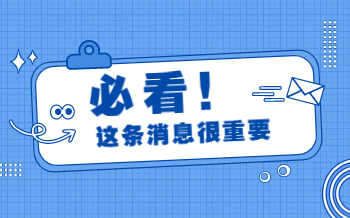 必看！
这条消息很重要